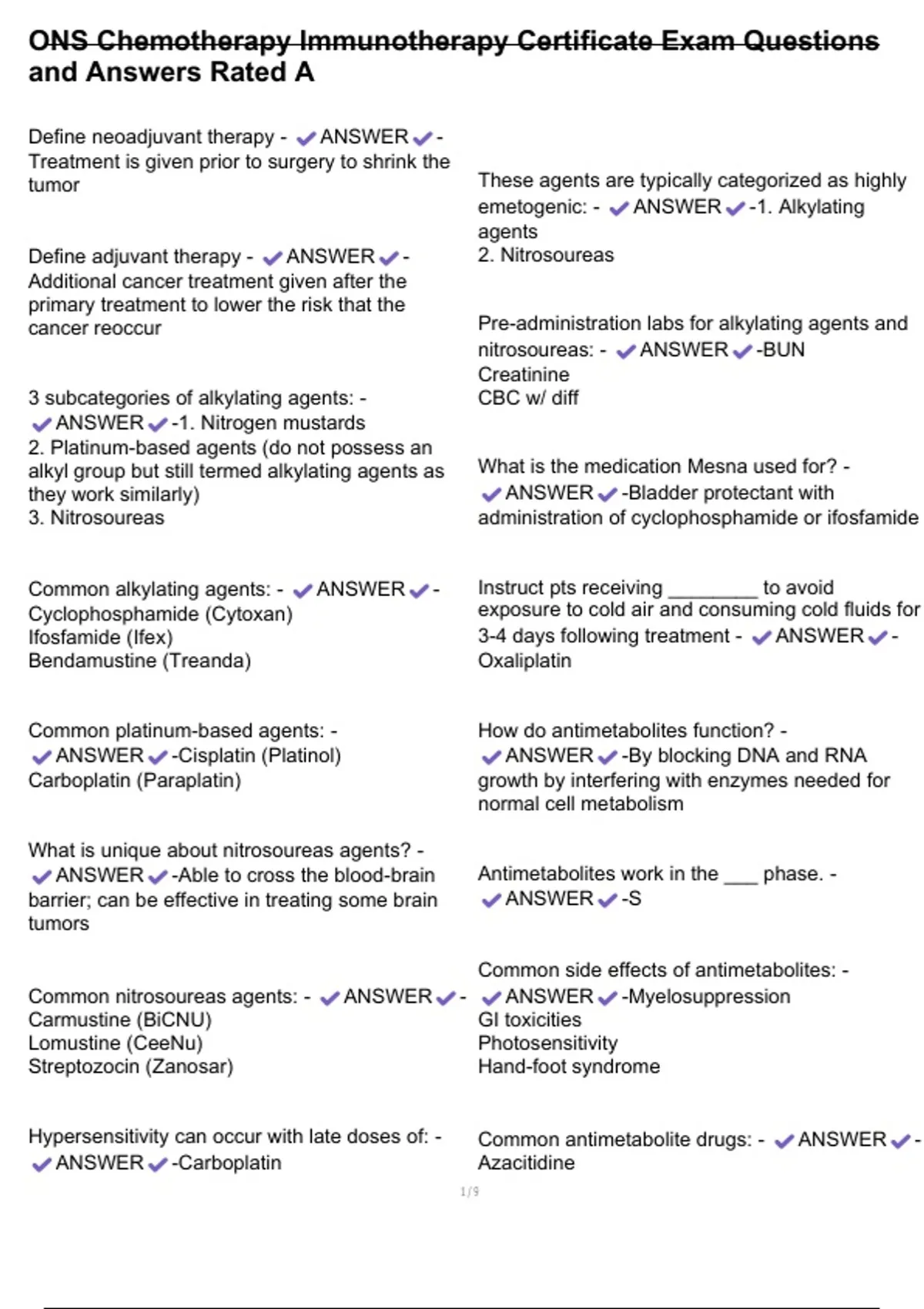 ONS Chemotherapy Immunotherapy Certificate Exam Questions and Answers Rated A

Define neoadjuvant therapy - ✔ANSWER✔- Treatment is given prior to surgery to shrink the tumor

Define adjuvant therapy - ✔ANSWER✔- Additional cancer treatment given after the primary treatment to lower the risk that the cancer reoccur

3 subcategories of alkylating agents: - ✔ANSWER✔-1. Nitrogen mustards
2. Platinum-based agents (do not possess an alkyl group but still termed alkylating agents as they work similarly)
3. Nitrosoureas

Common alkylating agents: - ✔ANSWER✔- Cyclophosphamide (Cytoxan)
Ifosfamide (Ifex)
Bendamustine (Treanda)

Common platinum-based agents: - ✔ANSWER✔-Cisplatin (Platinol)
Carboplatin (Paraplatin)

What is unique about nitrosoureas agents? - ✔ANSWER✔-Able to cross the blood-brain barrier; can be effective in treating some brain tumors

Common nitrosoureas agents: - ✔ANSWER✔- Carmustine (BiCNU)
Lomustine (CeeNu)
Streptozocin (Zanosar)

Hypersensitivity can occur with late doses of: - ✔ANSWER✔-Carboplatin

These agents are typically categorized as highly emetogenic: - ✔ANSWER✔-1. Alkylating agents
2. Nitrosoureas

Pre-administration labs for alkylating agents and nitrosoureas: - ✔ANSWER✔-BUN
Creatinine
CBC w/ diff

What is the medication Mesna used for? - ✔ANSWER✔-Bladder protectant with administration of cyclophosphamide or ifosfamide

Instruct pts receiving ________ to avoid exposure to cold air and consuming cold fluids for 3-4 days following treatment - ✔ANSWER✔- Oxaliplatin

How do antimetabolites function? - ✔ANSWER✔-By blocking DNA and RNA growth by interfering with enzymes needed for normal cell metabolism

Antimetabolites work in the ___ phase. - ✔ANSWER✔-S

Common side effects of antimetabolites: - ✔ANSWER✔-Myelosuppression
GI toxicities
Photosensitivity
Hand-foot syndrome

Common antimetabolite drugs: - ✔ANSWER✔- Azacitidine

1/9